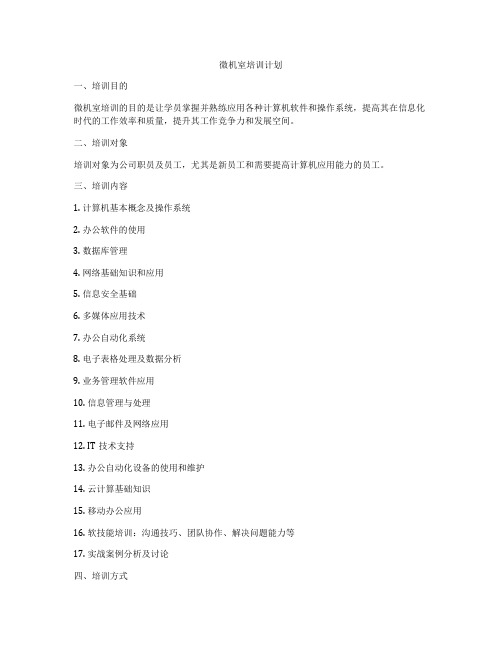 微机室培训计划

一、培训目的

微机室培训的目的是让学员掌握并熟练应用各种计算机软件和操作系统，提高其在信息化时代的工作效率和质量，提升其工作竞争力和发展空间。

二、培训对象

培训对象为公司职员及员工，尤其是新员工和需要提高计算机应用能力的员工。

三、培训内容

1. 计算机基本概念及操作系统

2. 办公软件的使用

3. 数据库管理

4. 网络基础知识和应用

5. 信息安全基础

6. 多媒体应用技术

7. 办公自动化系统

8. 电子表格处理及数据分析

9. 业务管理软件应用

10. 信息管理与处理

11. 电子邮件及网络应用

12. IT 技术支持

13. 办公自动化设备的使用和维护

14. 云计算基础知识

15. 移动办公应用

16. 软技能培训：沟通技巧、团队协作、解决问题能力等

17. 实战案例分析及讨论

四、培训方式